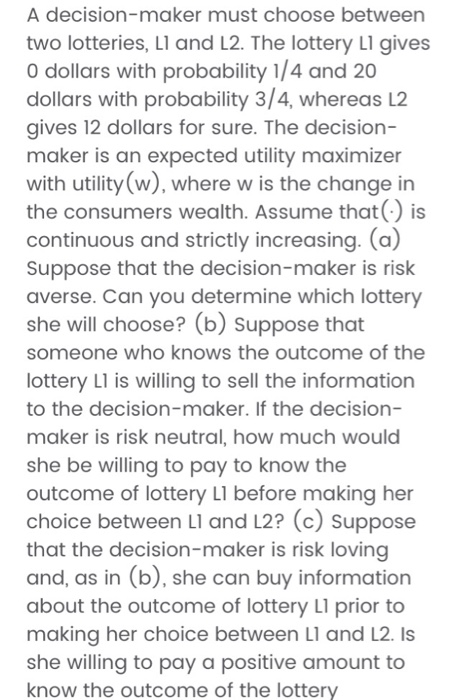 A decision-maker must choose between two lotteries, L1 and L2. The lottery L1 gives 0 dollars with probability 1/4 and 20 dollars with probability 3/4, whereas L2 gives 12 dollars for sure. The decision-maker is an expected utility maximizer with utility(w), where w is the change in the consumers wealth. Assume that(·) is continuous and strictly increasing. (a) Suppose that the decision-maker is risk averse. Can you determine which lottery she will choose? (b) Suppose that someone who knows the outcome of the lottery L1 is willing to sell the information to the decision-maker. If the decision-maker is risk neutral, how much would she be willing to pay to know the outcome of lottery L1 before making her choice between L1 and L2? (c) Suppose that the decision-maker is risk loving and, as in (b), she can buy information about the outcome of lottery L1 prior to making her choice between L1 and L2. Is she willing to pay a positive amount to know the outcome of the lottery